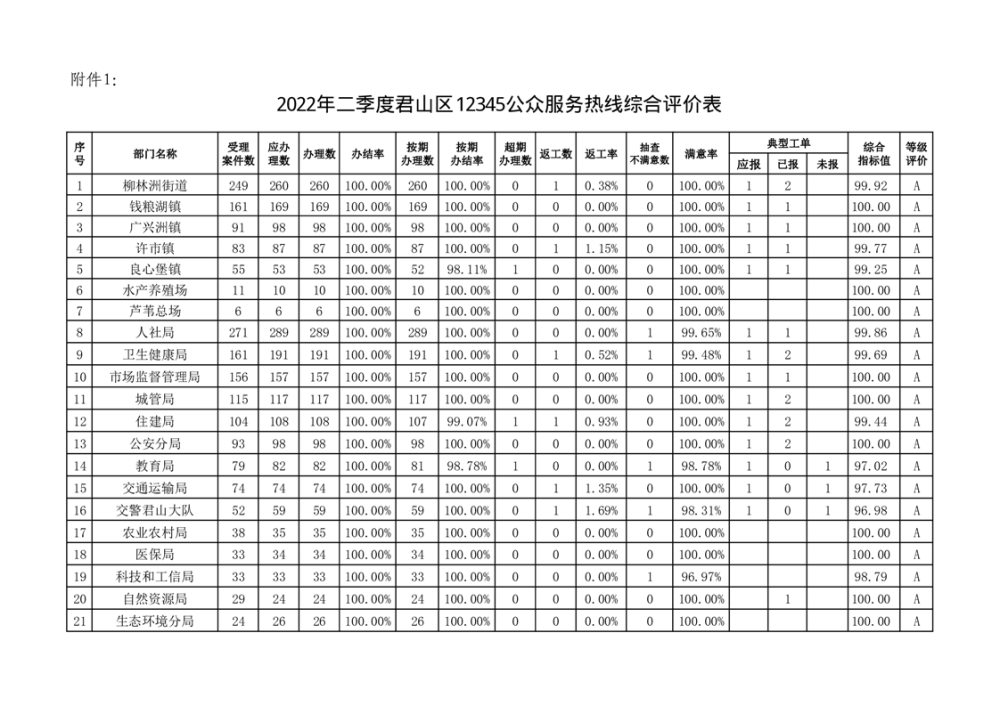 附件1:

2022年二季度君山区12345公众服务热线综合评价表

| 序号 | 部门名称 | 受理案件数 | 应办理数 | 办理数 | 办结率 | 按期办理数 | 按期办结率 | 超期办理数 | 返工数 | 返工率 | 抽查不满意数 | 满意率 | 典型工单 应报 | 典型工单 已报 | 典型工单 未报 | 综合指标值 | 等级评价 |
|---|---|---|---|---|---|---|---|---|---|---|---|---|---|---|---|---|---|
| 1 | 柳林洲街道 | 249 | 260 | 260 | 100.00% | 260 | 100.00% | 0 | 1 | 0.38% | 0 | 100.00% | 1 | 2 | | 99.92 | A |
| 2 | 钱粮湖镇 | 161 | 169 | 169 | 100.00% | 169 | 100.00% | 0 | 0 | 0.00% | 0 | 100.00% | 1 | 1 | | 100.00 | A |
| 3 | 广兴洲镇 | 91 | 98 | 98 | 100.00% | 98 | 100.00% | 0 | 0 | 0.00% | 0 | 100.00% | 1 | 1 | | 100.00 | A |
| 4 | 许市镇 | 83 | 87 | 87 | 100.00% | 87 | 100.00% | 0 | 1 | 1.15% | 0 | 100.00% | 1 | 1 | | 99.77 | A |
| 5 | 良心堡镇 | 55 | 53 | 53 | 100.00% | 52 | 98.11% | 1 | 0 | 0.00% | 0 | 100.00% | 1 | 1 | | 99.25 | A |
| 6 | 水产养殖场 | 11 | 10 | 10 | 100.00% | 10 | 100.00% | 0 | 0 | 0.00% | 0 | 100.00% | | | | 100.00 | A |
| 7 | 芦苇总场 | 6 | 6 | 6 | 100.00% | 6 | 100.00% | 0 | 0 | 0.00% | 0 | 100.00% | | | | 100.00 | A |
| 8 | 人社局 | 271 | 289 | 289 | 100.00% | 289 | 100.00% | 0 | 0 | 0.00% | 1 | 99.65% | 1 | 1 | | 99.86 | A |
| 9 | 卫生健康局 | 161 | 191 | 191 | 100.00% | 191 | 100.00% | 0 | 1 | 0.52% | 1 | 99.48% | 1 | 2 | | 99.69 | A |
| 10 | 市场监督管理局 | 156 | 157 | 157 | 100.00% | 157 | 100.00% | 0 | 0 | 0.00% | 0 | 100.00% | 1 | 1 | | 100.00 | A |
| 11 | 城管局 | 115 | 117 | 117 | 100.00% | 117 | 100.00% | 0 | 0 | 0.00% | 0 | 100.00% | 1 | 2 | | 100.00 | A |
| 12 | 住建局 | 104 | 108 | 108 | 100.00% | 107 | 99.07% | 1 | 1 | 0.93% | 0 | 100.00% | 1 | 2 | | 99.44 | A |
| 13 | 公安分局 | 93 | 98 | 98 | 100.00% | 98 | 100.00% | 0 | 0 | 0.00% | 0 | 100.00% | 1 | 2 | | 100.00 | A |
| 14 | 教育局 | 79 | 82 | 82 | 100.00% | 81 | 98.78% | 1 | 0 | 0.00% | 1 | 98.78% | 1 | 0 | 1 | 97.02 | A |
| 15 | 交通运输局 | 74 | 74 | 74 | 100.00% | 74 | 100.00% | 0 | 1 | 1.35% | 0 | 100.00% | 1 | 0 | 1 | 97.73 | A |
| 16 | 交警君山大队 | 52 | 59 | 59 | 100.00% | 59 | 100.00% | 0 | 1 | 1.69% | 1 | 98.31% | 1 | 0 | 1 | 96.98 | A |
| 17 | 农业农村局 | 38 | 35 | 35 | 100.00% | 35 | 100.00% | 0 | 0 | 0.00% | 0 | 100.00% | | | | 100.00 | A |
| 18 | 医保局 | 33 | 34 | 34 | 100.00% | 34 | 100.00% | 0 | 0 | 0.00% | 0 | 100.00% | | | | 100.00 | A |
| 19 | 科技和工信局 | 33 | 33 | 33 | 100.00% | 33 | 100.00% | 0 | 0 | 0.00% | 1 | 96.97% | | | | 98.79 | A |
| 20 | 自然资源局 | 29 | 24 | 24 | 100.00% | 24 | 100.00% | 0 | 0 | 0.00% | 0 | 100.00% | | 1 | | 100.00 | A |
| 21 | 生态环境分局 | 24 | 26 | 26 | 100.00% | 26 | 100.00% | 0 | 0 | 0.00% | 0 | 100.00% | | | | 100.00 | A |